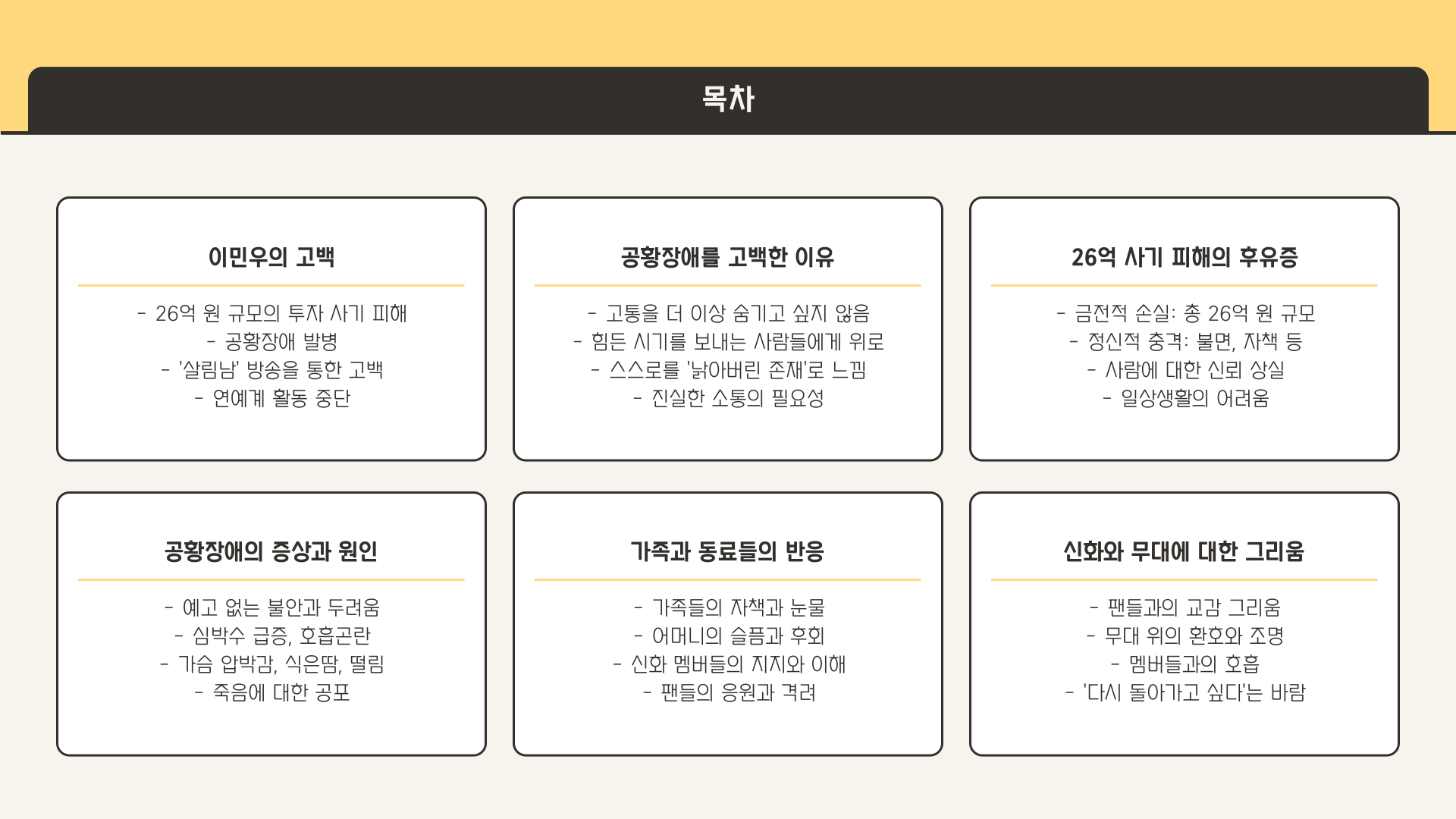 목차

이민우의 고백

- 26억 원 규모의 투자 사기 피해
- 공황장애 발병
- '살림남' 방송을 통한 고백
- 연예계 활동 중단

공황장애를 고백한 이유

- 고통을 더 이상 숨기고 싶지 않음
- 힘든 시기를 보내는 사람들에게 위로
- 스스로를 '낡아버린 존재'로 느낌
- 진실한 소통의 필요성

26억 사기 피해의 후유증

- 금전적 손실: 총 26억 원 규모
- 정신적 충격: 불면, 자책 등
- 사람에 대한 신뢰 상실
- 일상생활의 어려움

공황장애의 증상과 원인

- 예고 없는 불안과 두려움
- 심박수 급증, 호흡곤란
- 가슴 압박감, 식은땀, 떨림
- 죽음에 대한 공포

가족과 동료들의 반응

- 가족들의 자책과 눈물
- 어머니의 슬픔과 후회
- 신화 멤버들의 지지와 이해
- 팬들의 응원과 격려

신화와 무대에 대한 그리움

- 팬들과의 교감 그리움
- 무대 위의 환호와 조명
- 멤버들과의 호흡
- '다시 돌아가고 싶다'는 바람